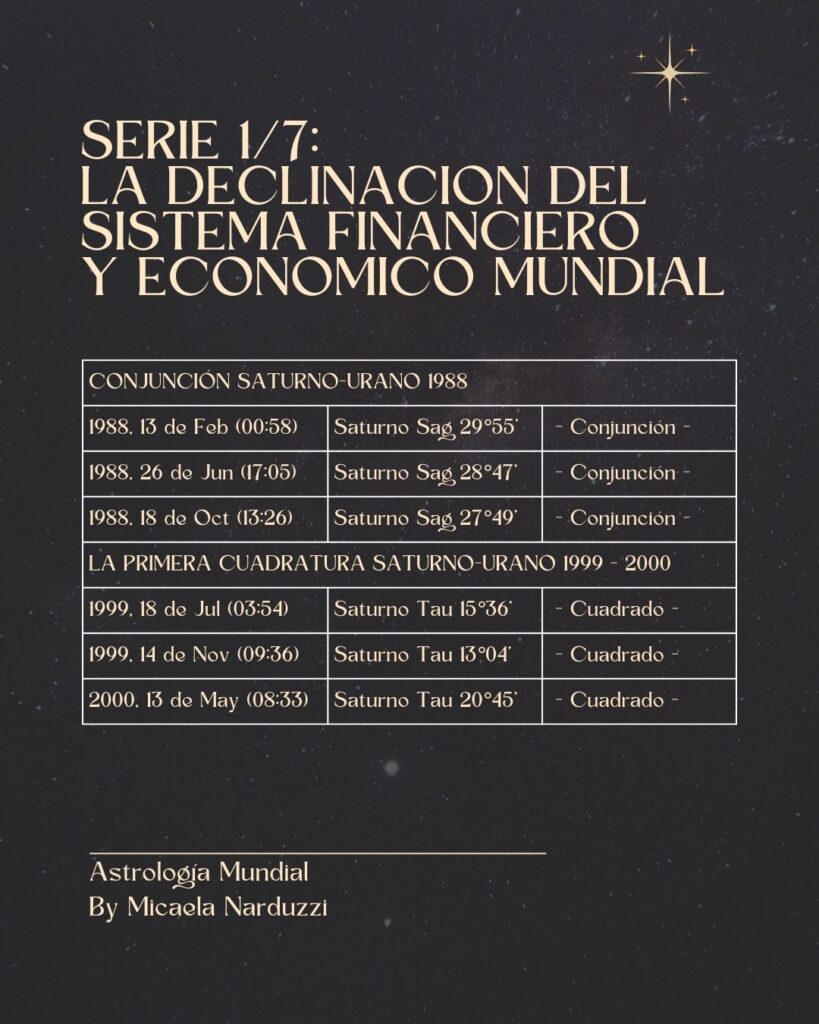 SERIE 1/7:
LA DECLINACION DEL SISTEMA FINANCIERO Y ECONOMICO MUNDIAL

| CONJUNCIÓN SATURNO-URANO 1988 | | |
|---|---|---|
| 1988, 13 de Feb (00:58) | Saturno Sag 29°55' | - Conjunción - |
| 1988, 26 de Jun (17:05) | Saturno Sag 28°47' | - Conjunción - |
| 1988, 18 de Oct (13:26) | Saturno Sag 27°49' | - Conjunción - |
| LA PRIMERA CUADRATURA SATURNO-URANO 1999 - 2000 | | |
| 1999, 18 de Jul (03:54) | Saturno Tau 15°36' | - Cuadrado - |
| 1999, 14 de Nov (09:36) | Saturno Tau 13°04' | - Cuadrado - |
| 2000, 13 de May (08:33) | Saturno Tau 20°45' | - Cuadrado - |

Astrología Mundial
By Micaela Narduzzi